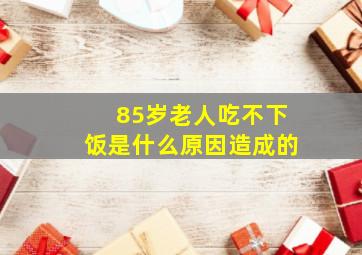 85岁老人吃不下饭是什么原因造成的